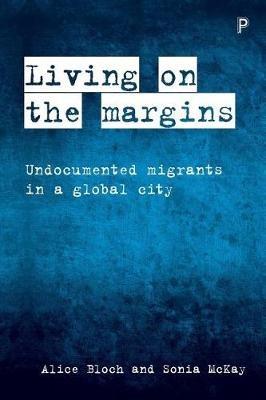 P

Living on the margins

Undocumented migrants in a global city

Alice Bloch and Sonia McKay